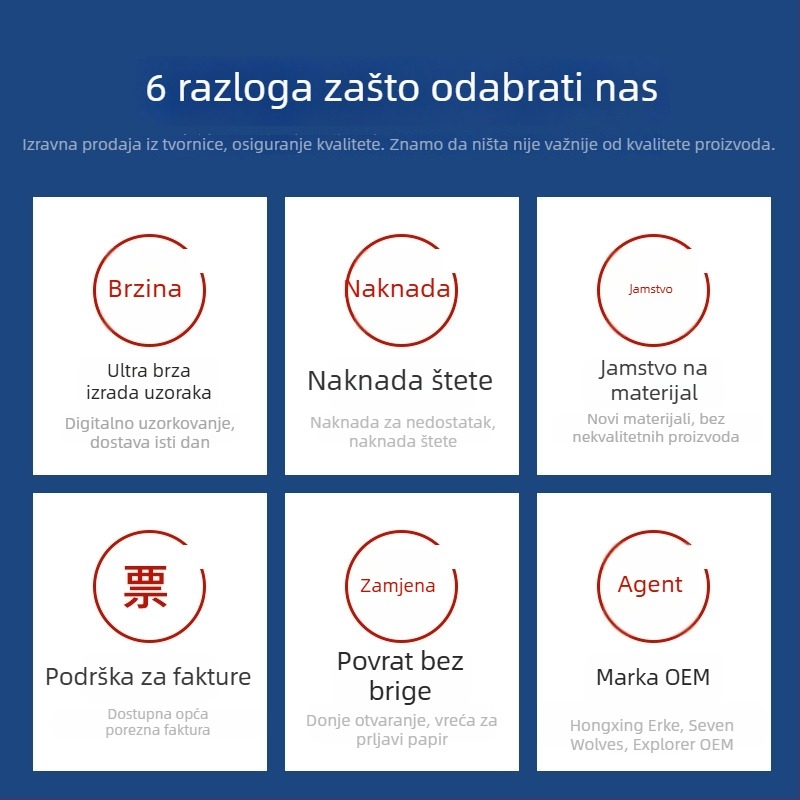 6 razloga zašto odabrati nas

Izravna prodaja iz tvornice, osiguranje kvalitete. Znamo da ništa nije važnije od kvalitete proizvoda.

Brzina

Ultra brza izrada uzoraka

Digitalno uzorkovanje, dostava isti dan

Naknada

Naknada štete

Naknada za nedostatak, naknada štete

Jamstvo

Jamstvo na materijal

Novi materijali, bez nekvalitetnih proizvoda

票

Podrška za fakture

Dostupna opća porezna faktura

Zamjena

Povrat bez brige

Donje otvaranje, vreća za prljavi papir

Agent

Marka OEM

Hongxing Erke, Seven Wolves, Explorer OEM